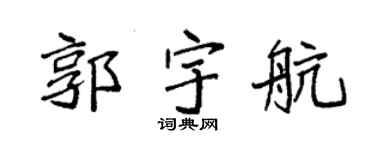 郭宇航

词典网